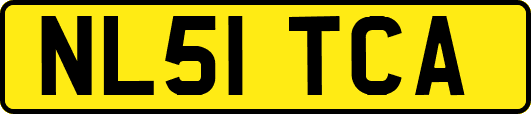 NL51 TCA